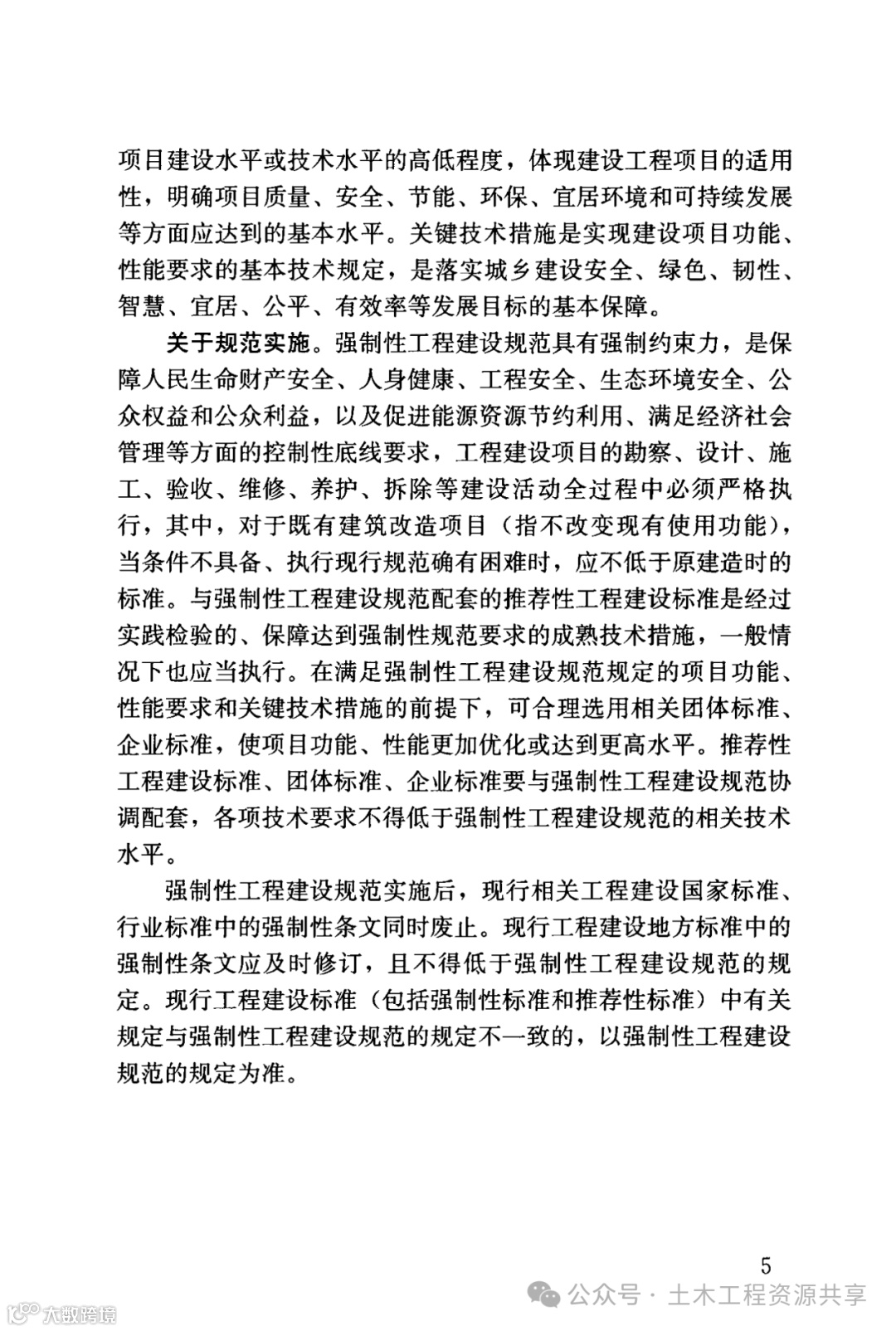 项目建设水平或技术水平的高低程度，体现建设工程项目的适用性，明确项目质量、安全、节能、环保、宜居环境和可持续发展等方面应达到的基本水平。关键技术措施是实现建设项目功能、性能要求的基本技术规定，是落实城乡建设安全、绿色、韧性、智慧、宜居、公平、有效率等发展目标的基本保障。

关于规范实施。强制性工程建设规范具有强制约束力，是保障人民生命财产安全、人身健康、工程安全、生态环境安全、公众权益和公众利益，以及促进能源资源节约利用、满足经济社会管理等方面的控制性底线要求，工程建设项目的勘察、设计、施工、验收、维修、养护、拆除等建设活动全过程中必须严格执行，其中，对于既有建筑改造项目（指不改变现有使用功能），当条件不具备、执行现行规范确有困难时，应不低于原建造时的标准。与强制性工程建设规范配套的推荐性工程建设标准是经过实践检验的、保障达到强制性规范要求的成熟技术措施，一般情况下也应当执行。在满足强制性工程建设规范规定的项目功能、性能要求和关键技术措施的前提下，可合理选用相关团体标准、企业标准，使项目功能、性能更加优化或达到更高水平。推荐性工程建设标准、团体标准、企业标准要与强制性工程建设规范协调配套，各项技术要求不得低于强制性工程建设规范的相关技术水平。

强制性工程建设规范实施后，现行相关工程建设国家标准、行业标准中的强制性条文同时废止。现行工程建设地方标准中的强制性条文应及时修订，且不得低于强制性工程建设规范的规定。现行工程建设标准（包括强制性标准和推荐性标准）中有关规定与强制性工程建设规范的规定不一致的，以强制性工程建设规范的规定为准。

5

公众号 · 土木工程资源共享

大数跨境